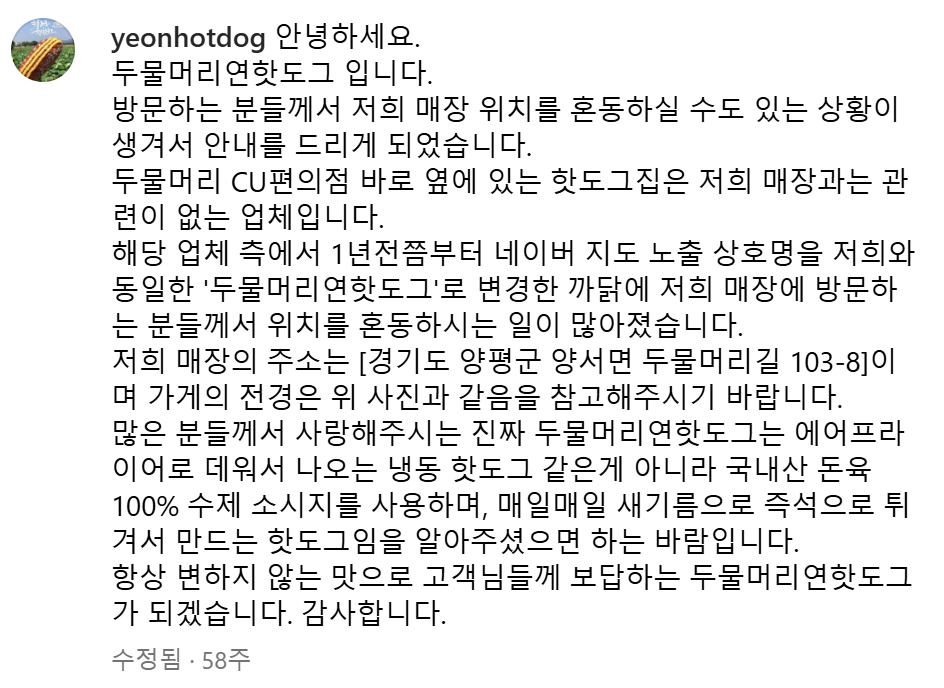 yeonhotdog 안녕하세요.
두물머리연핫도그 입니다.
방문하는 분들께서 저희 매장 위치를 혼동하실 수도 있는 상황이 생겨서 안내를 드리게 되었습니다.
두물머리 CU편의점 바로 옆에 있는 핫도그집은 저희 매장과는 관련이 없는 업체입니다.
해당 업체 측에서 1년전쯤부터 네이버 지도 노출 상호명을 저희와 동일한 '두물머리연핫도그'로 변경한 까닭에 저희 매장에 방문하는 분들께서 위치를 혼동하시는 일이 많아졌습니다.
저희 매장의 주소는 [경기도 양평군 양서면 두물머리길 103-8]이며 가게의 전경은 위 사진과 같음을 참고해주시기 바랍니다.
많은 분들께서 사랑해주시는 진짜 두물머리연핫도그는 에어프라이어로 데워서 나오는 냉동 핫도그 같은게 아니라 국내산 돈육 100% 수제 소시지를 사용하며, 매일매일 새기름으로 즉석으로 튀겨서 만드는 핫도그임을 알아주셨으면 하는 바람입니다.
항상 변하지 않는 맛으로 고객님들께 보답하는 두물머리연핫도그가 되겠습니다. 감사합니다.

수정됨 · 58주